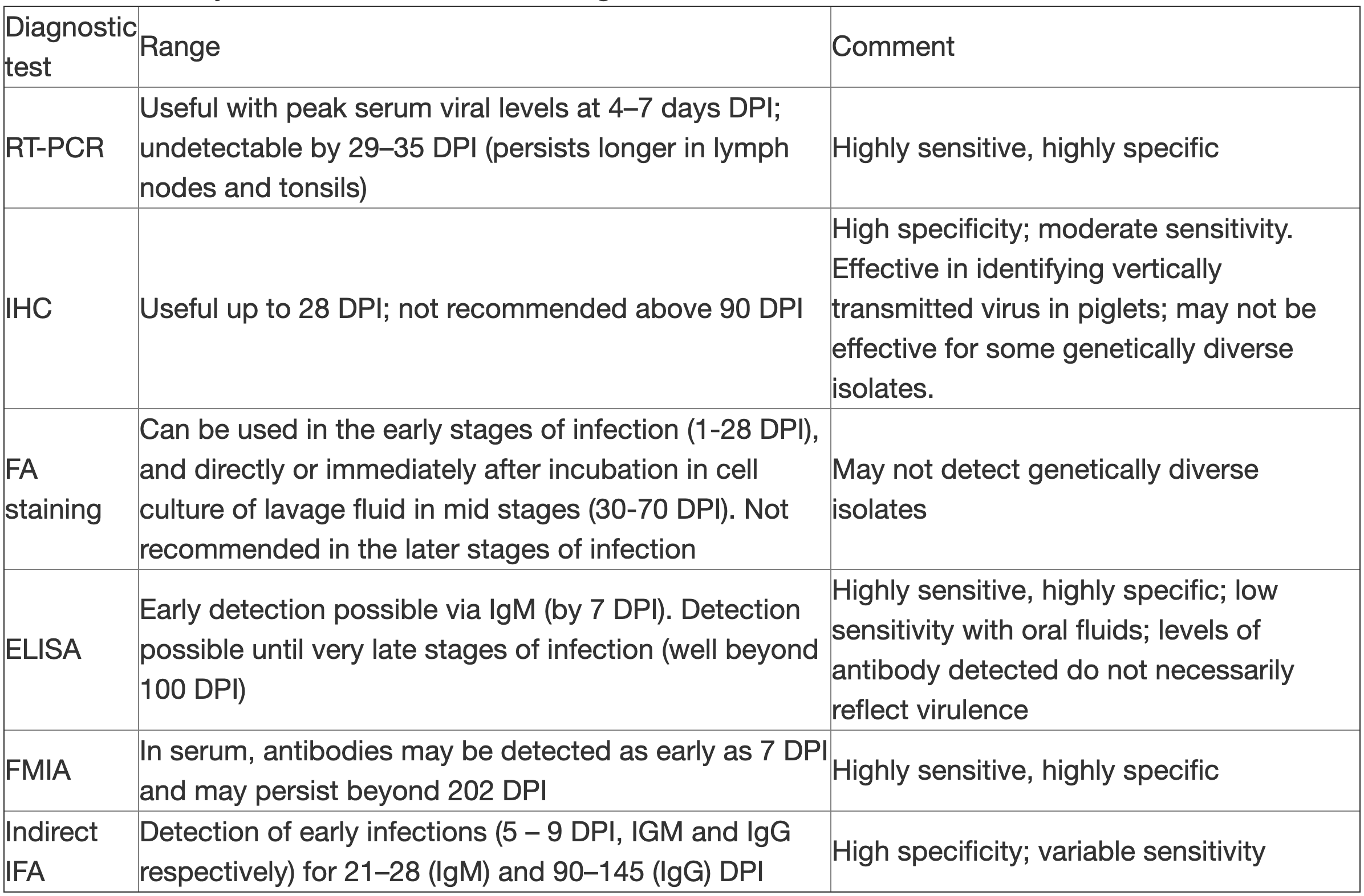 | Diagnostic test | Range | Comment |
|---|---|---|
| RT-PCR | Useful with peak serum viral levels at 4–7 days DPI; undetectable by 29–35 DPI (persists longer in lymph nodes and tonsils) | Highly sensitive, highly specific |
| IHC | Useful up to 28 DPI; not recommended above 90 DPI | High specificity; moderate sensitivity. Effective in identifying vertically transmitted virus in piglets; may not be effective for some genetically diverse isolates. |
| FA staining | Can be used in the early stages of infection (1-28 DPI), and directly or immediately after incubation in cell culture of lavage fluid in mid stages (30-70 DPI). Not recommended in the later stages of infection | May not detect genetically diverse isolates |
| ELISA | Early detection possible via IgM (by 7 DPI). Detection possible until very late stages of infection (well beyond 100 DPI) | Highly sensitive, highly specific; low sensitivity with oral fluids; levels of antibody detected do not necessarily reflect virulence |
| FMIA | In serum, antibodies may be detected as early as 7 DPI and may persist beyond 202 DPI | Highly sensitive, highly specific |
| Indirect IFA | Detection of early infections (5 – 9 DPI, IGM and IgG respectively) for 21–28 (IgM) and 90–145 (IgG) DPI | High specificity; variable sensitivity |